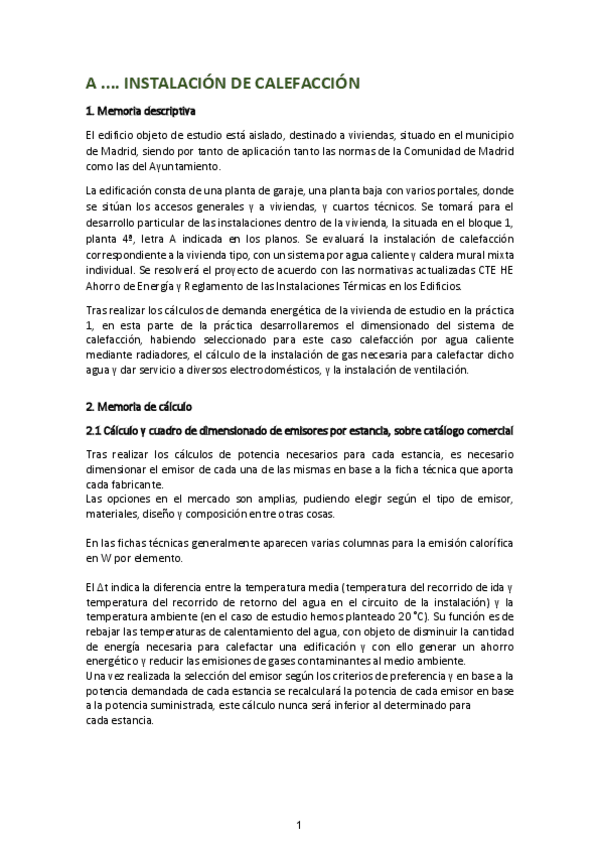 A .... INSTALACIÓN DE CALEFACCIÓN

1. Memoria descriptiva

El edificio objeto de estudio está aislado, destinado a viviendas, situado en el municipio de Madrid, siendo por tanto de aplicación tanto las normas de la Comunidad de Madrid como las del Ayuntamiento.

La edificación consta de una planta de garaje, una planta baja con varios portales, donde se sitúan los accesos generales y a viviendas, y cuartos técnicos. Se tomará para el desarrollo particular de las instalaciones dentro de la vivienda, la situada en el bloque 1, planta 4ª, letra A indicada en los planos. Se evaluará la instalación de calefacción correspondiente a la vivienda tipo, con un sistema por agua caliente y caldera mural mixta individual. Se resolverá el proyecto de acuerdo con las normativas actualizadas CTE HE Ahorro de Energía y Reglamento de las Instalaciones Térmicas en los Edificios.

Tras realizar los cálculos de demanda energética de la vivienda de estudio en la práctica 1, en esta parte de la práctica desarrollaremos el dimensionado del sistema de calefacción, habiendo seleccionado para este caso calefacción por agua caliente mediante radiadores, el cálculo de la instalación de gas necesaria para calefactar dicho agua y dar servicio a diversos electrodomésticos, y la instalación de ventilación.

2. Memoria de cálculo

2.1 Cálculo y cuadro de dimensionado de emisores por estancia, sobre catálogo comercial

Tras realizar los cálculos de potencia necesarios para cada estancia, es necesario dimensionar el emisor de cada una de las mismas en base a la ficha técnica que aporta cada fabricante.
Las opciones en el mercado son amplias, pudiendo elegir según el tipo de emisor, materiales, diseño y composición entre otras cosas.

En las fichas técnicas generalmente aparecen varias columnas para la emisión calorífica en W por elemento.

El Δt indica la diferencia entre la temperatura media (temperatura del recorrido de ida y temperatura del recorrido de retorno del agua en el circuito de la instalación) y la temperatura ambiente (en el caso de estudio hemos planteado 20 °C). Su función es de rebajar las temperaturas de calentamiento del agua, con objeto de disminuir la cantidad de energía necesaria para calefactar una edificación y con ello generar un ahorro energético y reducir las emisiones de gases contaminantes al medio ambiente.
Una vez realizada la selección del emisor según los criterios de preferencia y en base a la potencia demandada de cada estancia se recalculará la potencia de cada emisor en base a la potencia suministrada, este cálculo nunca será inferior al determinado para cada estancia.

1